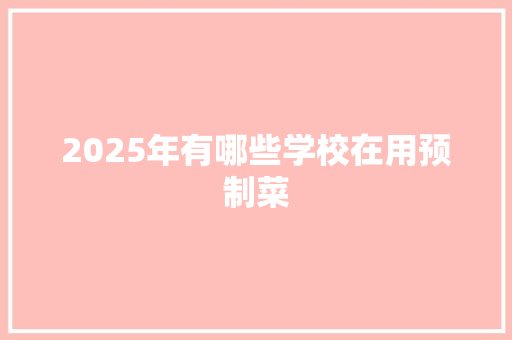 2025年有哪些学校在用预制菜